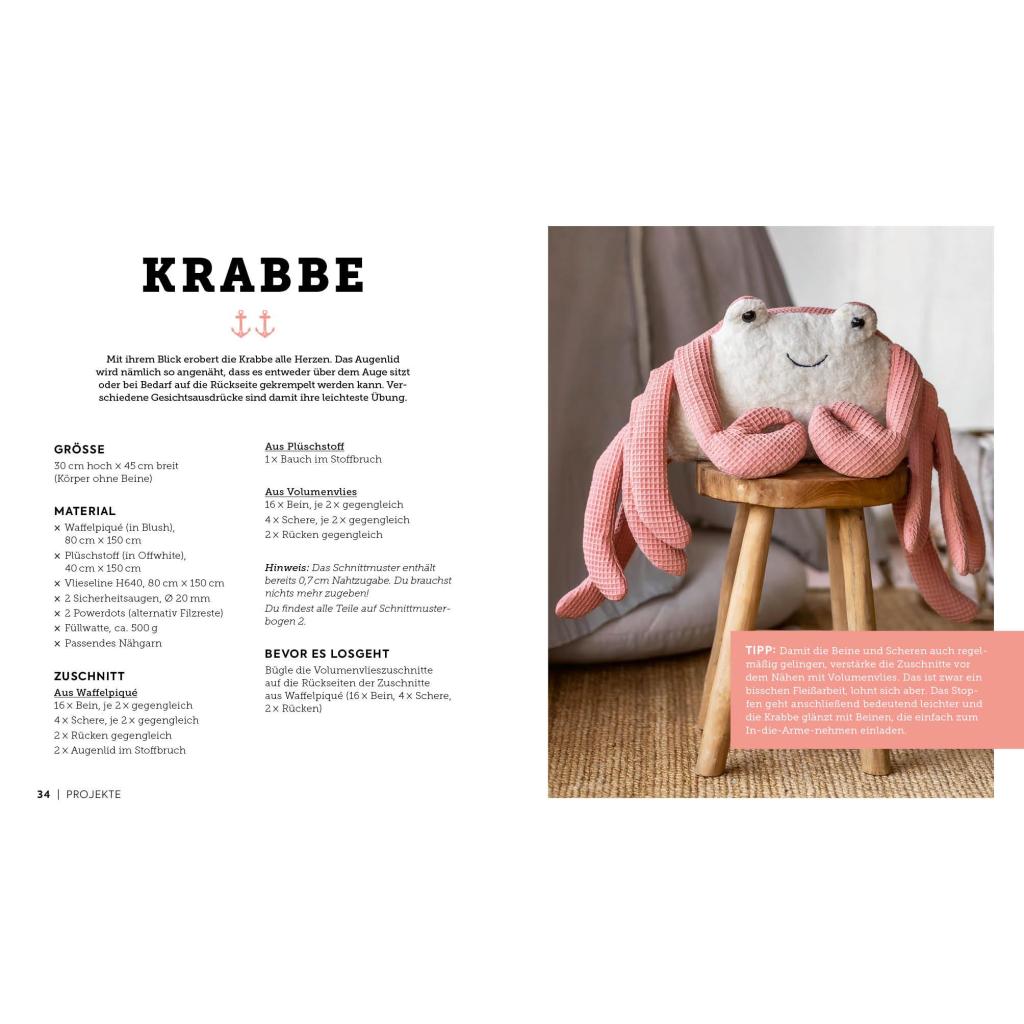 KRABBE

Mit ihrem Blick erobert die Krabbe alle Herzen. Das Augenlid wird nämlich so angenäht, dass es entweder über dem Auge sitzt oder bei Bedarf auf die Rückseite gekrempelt werden kann. Verschiedene Gesichtsausdrücke sind damit ihre leichteste Übung.

GRÖSSE
30 cm hoch × 45 cm breit (Körper ohne Beine)

MATERIAL
× Waffelpiqué (in Blush), 80 cm × 150 cm
× Plüschstoff (in Offwhite), 40 cm × 150 cm
× Vlieseline H640, 80 cm × 150 cm
× 2 Sicherheitsaugen, Ø 20 mm
× 2 Powerdots (alternativ Filzreste)
× Füllwatte, ca. 500 g
× Passendes Nähgarn

ZUSCHNITT
Aus Waffelpiqué
16 × Bein, je 2 × gegengleich
4 × Schere, je 2 × gegengleich
2 × Rücken gegengleich
2 × Augenlid im Stoffbruch

Aus Plüschstoff
1 × Bauch im Stoffbruch

Aus Volumenvlies
16 × Bein, je 2 × gegengleich
4 × Schere, je 2 × gegengleich
2 × Rücken gegengleich

Hinweis: Das Schnittmuster enthält bereits 0,7 cm Nahtzugabe. Du brauchst nichts mehr zugeben!
Du findest alle Teile auf Schnittmusterbogen 2.

BEVOR ES LOSGEHT
Bügle die Volumenvlieszuschnitte auf die Rückseiten der Zuschnitte aus Waffelpiqué (16 × Bein, 4 × Schere, 2 × Rücken)

34 | PROJEKTE

TIPP: Damit die Beine und Scheren auch regelmäßig gelingen, verstärke die Zuschnitte vor dem Nähen mit Volumenvlies. Das ist zwar ein bisschen Fleißarbeit, lohnt sich aber. Das Stopfen geht anschließend bedeutend leichter und die Krabbe glänzt mit Beinen, die einfach zum In-die-Arme-nehmen einladen.